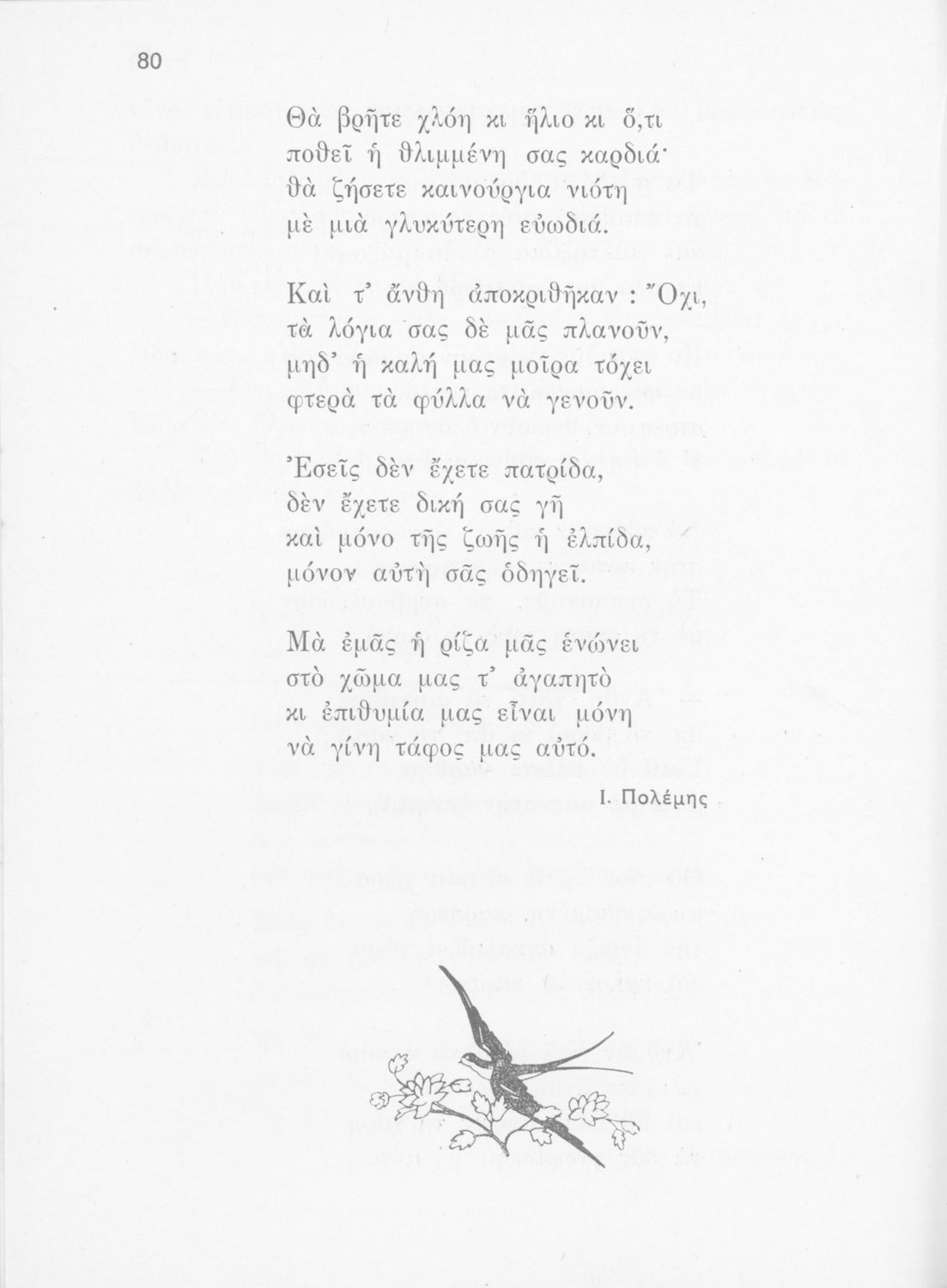 80

Θὰ βρῆτε χλόη κι ἥλιο κι ὅ,τι
ποθεῖ ἡ θλιμμένη σας καρδιά·
θὰ ζήσετε καινούργια νιότη
μὲ μιὰ γλυκύτερη εὐωδιά.

Καὶ τ' ἄνθη ἀποκριθῆκαν : Ὄχι,
τὰ λόγια σας δὲ μᾶς πλανοῦν,
μηδ' ἡ καλή μας μοῖρα τόχει
φτερὰ τὰ φύλλα νὰ γενοῦν.

Ἐσεῖς δὲν ἔχετε πατρίδα,
δὲν ἔχετε δική σας γῆ
καὶ μόνο τῆς ζωῆς ἡ ἐλπίδα,
μόνον αὐτὴ σᾶς ὁδηγεῖ.

Μὰ ἐμᾶς ἡ ρίζα μᾶς ἑνώνει
στὸ χῶμα μας τ' ἀγαπητὸ
κι ἐπιθυμία μας εἶναι μόνη
νὰ γίνη τάφος μας αὐτό.

Ι. Πολέμης